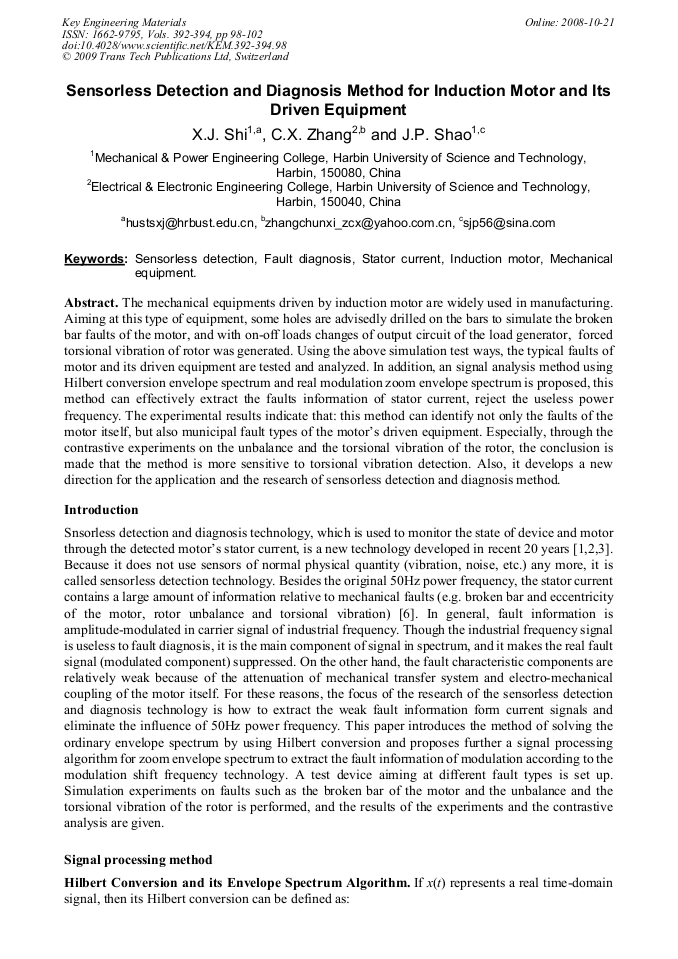 Key Engineering Materials
ISSN: 1662-9795, Vols. 392-394, pp 98-102
doi:10.4028/www.scientific.net/KEM.392-394.98
© 2009 Trans Tech Publications Ltd, Switzerland

Online: 2008-10-21

Sensorless Detection and Diagnosis Method for Induction Motor and Its Driven Equipment

X.J. Shi$^{1,a}$, C.X. Zhang$^{2,b}$ and J.P. Shao$^{1,c}$

$^1$Mechanical & Power Engineering College, Harbin University of Science and Technology, Harbin, 150080, China

$^2$Electrical & Electronic Engineering College, Harbin University of Science and Technology, Harbin, 150040, China

$^a$hustsxj@hrbust.edu.cn, $^b$zhangchunxi_zcx@yahoo.com.cn, $^c$sjp56@sina.com

Keywords: Sensorless detection, Fault diagnosis, Stator current, Induction motor, Mechanical equipment.

Abstract. The mechanical equipments driven by induction motor are widely used in manufacturing. Aiming at this type of equipment, some holes are advisedly drilled on the bars to simulate the broken bar faults of the motor, and with on-off loads changes of output circuit of the load generator, forced torsional vibration of rotor was generated. Using the above simulation test ways, the typical faults of motor and its driven equipment are tested and analyzed. In addition, an signal analysis method using Hilbert conversion envelope spectrum and real modulation zoom envelope spectrum is proposed, this method can effectively extract the faults information of stator current, reject the useless power frequency. The experimental results indicate that: this method can identify not only the faults of the motor itself, but also municipal fault types of the motor's driven equipment. Especially, through the contrastive experiments on the unbalance and the torsional vibration of the rotor, the conclusion is made that the method is more sensitive to torsional vibration detection. Also, it develops a new direction for the application and the research of sensorless detection and diagnosis method.

Introduction

Snsorless detection and diagnosis technology, which is used to monitor the state of device and motor through the detected motor's stator current, is a new technology developed in recent 20 years [1,2,3]. Because it does not use sensors of normal physical quantity (vibration, noise, etc.) any more, it is called sensorless detection technology. Besides the original 50Hz power frequency, the stator current contains a large amount of information relative to mechanical faults (e.g. broken bar and eccentricity of the motor, rotor unbalance and torsional vibration) [6]. In general, fault information is amplitude-modulated in carrier signal of industrial frequency. Though the industrial frequency signal is useless to fault diagnosis, it is the main component of signal in spectrum, and it makes the real fault signal (modulated component) suppressed. On the other hand, the fault characteristic components are relatively weak because of the attenuation of mechanical transfer system and electro-mechanical coupling of the motor itself. For these reasons, the focus of the research of the sensorless detection and diagnosis technology is how to extract the weak fault information form current signals and eliminate the influence of 50Hz power frequency. This paper introduces the method of solving the ordinary envelope spectrum by using Hilbert conversion and proposes further a signal processing algorithm for zoom envelope spectrum to extract the fault information of modulation according to the modulation shift frequency technology. A test device aiming at different fault types is set up. Simulation experiments on faults such as the broken bar of the motor and the unbalance and the torsional vibration of the rotor is performed, and the results of the experiments and the contrastive analysis are given.

Signal processing method

Hilbert Conversion and its Envelope Spectrum Algorithm. If $x(t)$ represents a real time-domain signal, then its Hilbert conversion can be defined as: